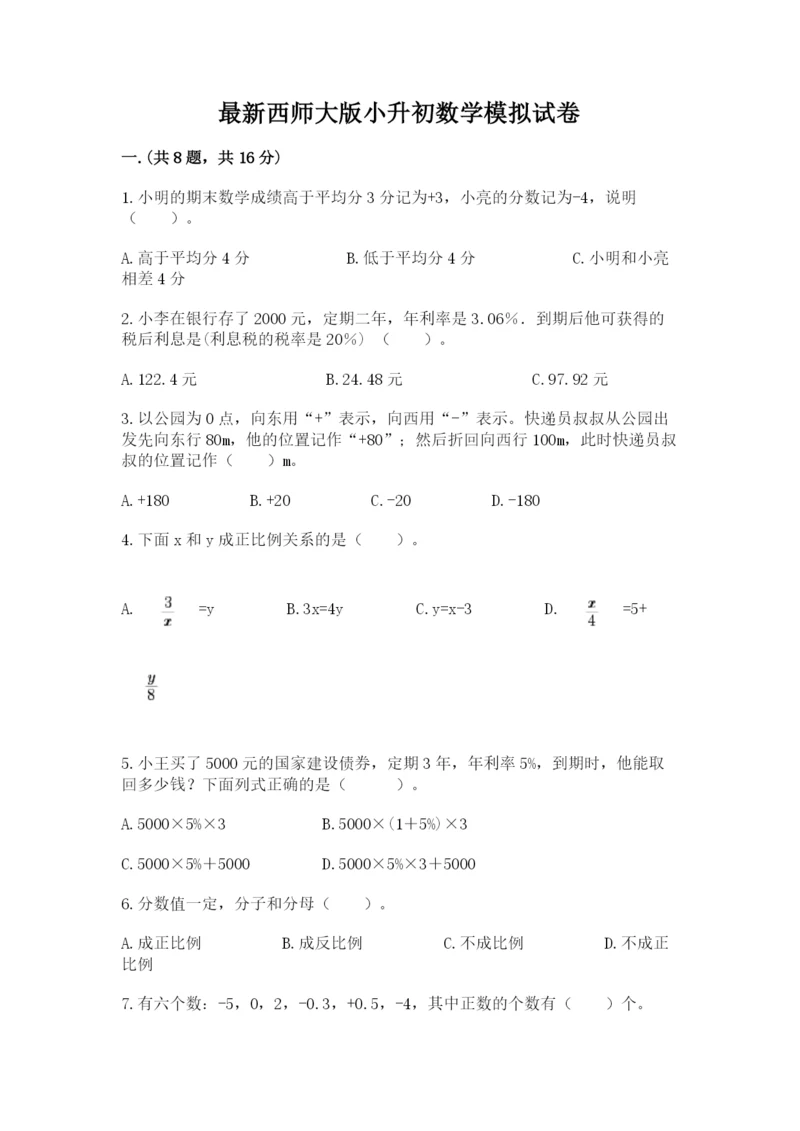 最新西师大版小升初数学模拟试卷

一.(共8题，共16分)

1.小明的期末数学成绩高于平均分3分记为+3，小亮的分数记为-4，说明（　　）。

A.高于平均分4分　　B.低于平均分4分　　C.小明和小亮相差4分

2.小李在银行存了2000元，定期二年，年利率是3.06%．到期后他可获得的税后利息是(利息税的税率是20%)（　　）。

A.122.4元　　B.24.48元　　C.97.92元

3.以公园为0点，向东用“+”表示，向西用“-”表示。快递员叔叔从公园出发先向东行80m，他的位置记作“+80”；然后折回向西行100m，此时快递员叔叔的位置记作（　　）m。

A.+180　　B.+20　　C.-20　　D.-180

4.下面x和y成正比例关系的是（　　）。

A. $\frac{3}{x}$ =y　　B.3x=4y　　C.y=x-3　　D. $\frac{x}{4}$ =5+ $\frac{y}{8}$

5.小王买了5000元的国家建设债券，定期3年，年利率5%，到期时，他能取回多少钱？下面列式正确的是（　　）。

A.5000×5%×3　　B.5000×(1+5%)×3

C.5000×5%+5000　　D.5000×5%×3+5000

6.分数值一定，分子和分母（　　）。

A.成正比例　　B.成反比例　　C.不成比例　　D.不成正比例

7.有六个数：-5，0，2，-0.3，+0.5，-4，其中正数的个数有（　　）个。